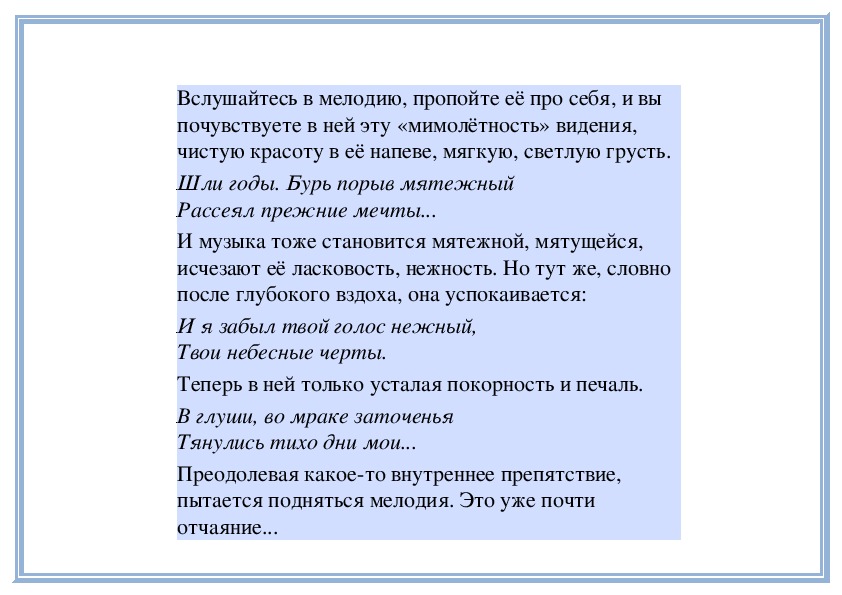 Вслушайтесь в мелодию, пропойте её про себя, и вы почувствуете в ней эту «мимолётность» видения, чистую красоту в её напеве, мягкую, светлую грусть.

Шли годы. Бурь порыв мятежный
Рассеял прежние мечты...

И музыка тоже становится мятежной, мятущейся, исчезают её ласковость, нежность. Но тут же, словно после глубокого вздоха, она успокаивается:

И я забыл твой голос нежный,
Твои небесные черты.

Теперь в ней только усталая покорность и печаль.

В глуши, во мраке заточенья
Тянулись тихо дни мои...

Преодолевая какое-то внутреннее препятствие, пытается подняться мелодия. Это уже почти отчаяние...